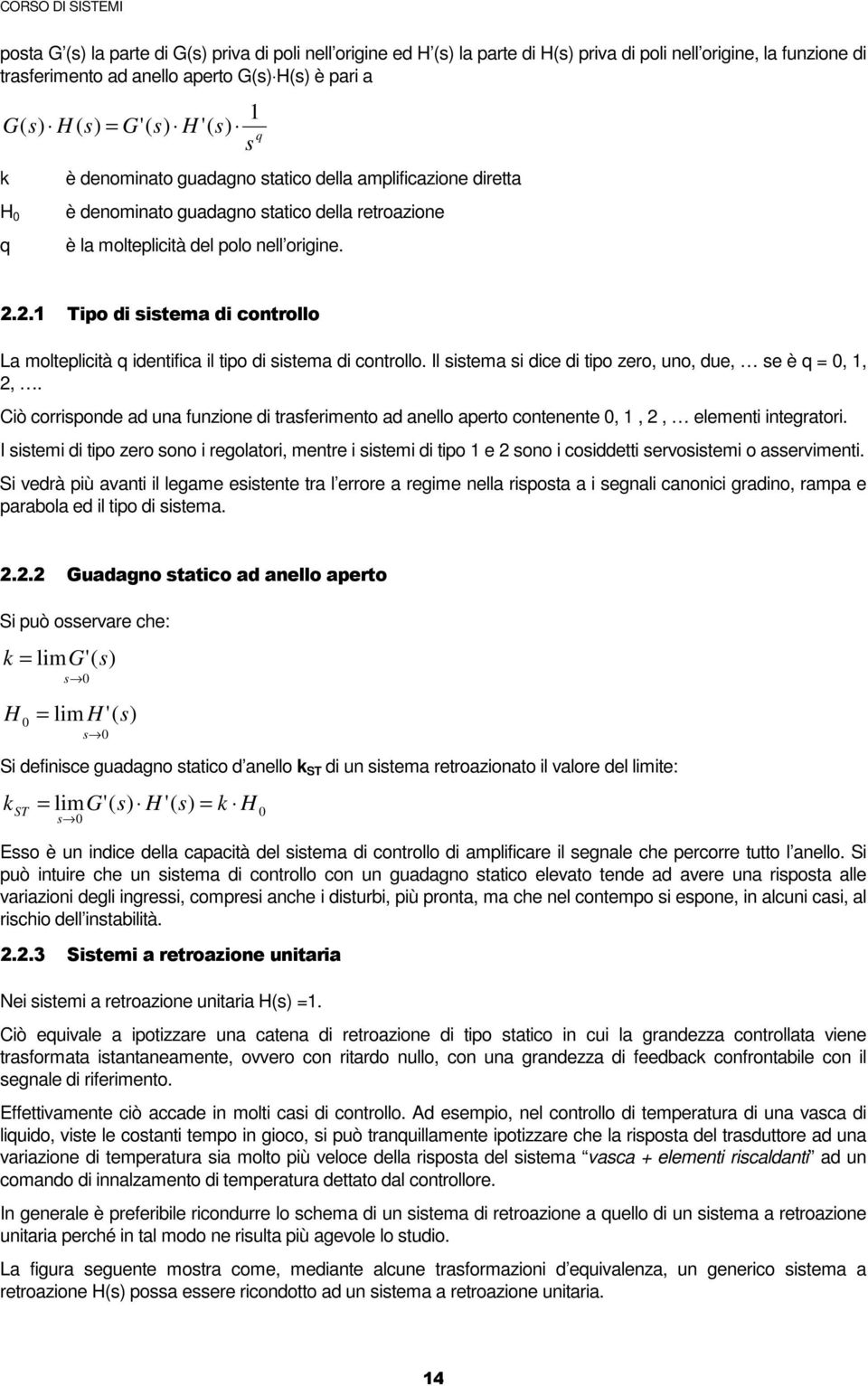 CORSO DI SISTEMI

posta G'(s) la parte di G(s) priva di poli nell'origine ed H'(s) la parte di H(s) priva di poli nell'origine, la funzione di trasferimento ad anello aperto G(s)·H(s) è pari a

$G(s) \cdot H(s) = G'(s) \cdot H'(s) \cdot \frac{1}{s^q}$

k è denominato guadagno statico della amplificazione diretta

$H_0$ è denominato guadagno statico della retroazione

q è la molteplicità del polo nell'origine.

2.2.1 Tipo di sistema di controllo

La molteplicità q identifica il tipo di sistema di controllo. Il sistema si dice di tipo zero, uno, due, … se è q = 0, 1, 2, ….

Ciò corrisponde ad una funzione di trasferimento ad anello aperto contenente 0, 1 , 2 , … elementi integratori.

I sistemi di tipo zero sono i regolatori, mentre i sistemi di tipo 1 e 2 sono i cosiddetti servosistemi o asservimenti.

Si vedrà più avanti il legame esistente tra l'errore a regime nella risposta a i segnali canonici gradino, rampa e parabola ed il tipo di sistema.

2.2.2 Guadagno statico ad anello aperto

Si può osservare che:

$k = \lim_{s \to 0} G'(s)$

$H_0 = \lim_{s \to 0} H'(s)$

Si definisce guadagno statico d'anello $k_{ST}$ di un sistema retroazionato il valore del limite:

$k_{ST} = \lim_{s \to 0} G'(s) \cdot H'(s) = k \cdot H_0$

Esso è un indice della capacità del sistema di controllo di amplificare il segnale che percorre tutto l'anello. Si può intuire che un sistema di controllo con un guadagno statico elevato tende ad avere una risposta alle variazioni degli ingressi, compresi anche i disturbi, più pronta, ma che nel contempo si espone, in alcuni casi, al rischio dell'instabilità.

2.2.3 Sistemi a retroazione unitaria

Nei sistemi a retroazione unitaria H(s) =1.

Ciò equivale a ipotizzare una catena di retroazione di tipo statico in cui la grandezza controllata viene trasformata istantaneamente, ovvero con ritardo nullo, con una grandezza di feedback confrontabile con il segnale di riferimento.

Effettivamente ciò accade in molti casi di controllo. Ad esempio, nel controllo di temperatura di una vasca di liquido, viste le costanti tempo in gioco, si può tranquillamente ipotizzare che la risposta del trasduttore ad una variazione di temperatura sia molto più veloce della risposta del sistema "vasca + elementi riscaldanti" ad un comando di innalzamento di temperatura dettato dal controllore.

In generale è preferibile ricondurre lo schema di un sistema di retroazione a quello di un sistema a retroazione unitaria perché in tal modo ne risulta più agevole lo studio.

La figura seguente mostra come, mediante alcune trasformazioni d'equivalenza, un generico sistema a retroazione H(s) possa essere ricondotto ad un sistema a retroazione unitaria.

14